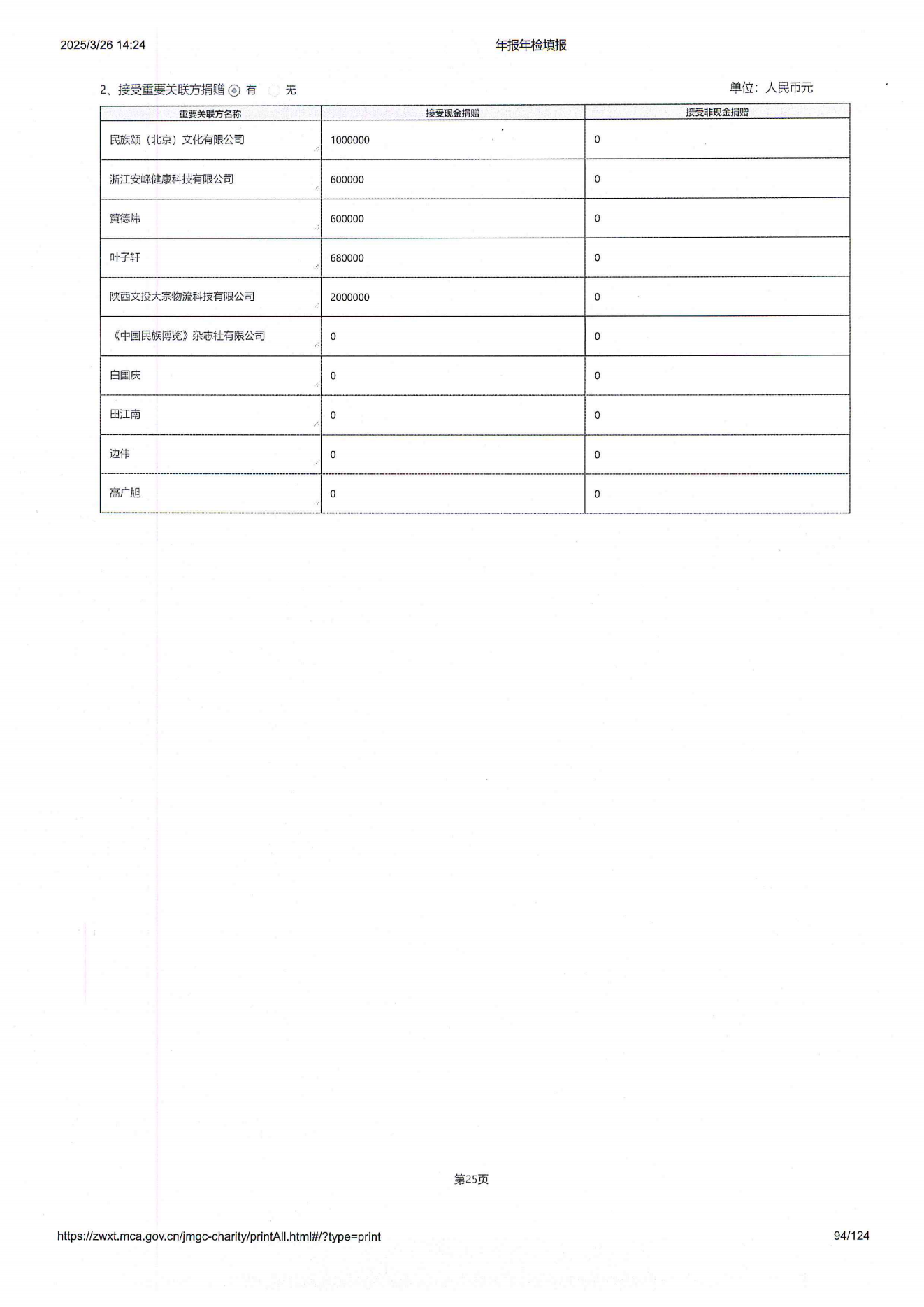 2025/3/26 14:24

年报年检填报

2、接受重要关联方捐赠 有 无

单位：人民币元

| 重要关联方名称 | 接受现金捐赠 | 接受非现金捐赠 |
|---|---|---|
| 民族颂（北京）文化有限公司 | 1000000 | 0 |
| 浙江安峰健康科技有限公司 | 600000 | 0 |
| 黄德炜 | 600000 | 0 |
| 叶子轩 | 680000 | 0 |
| 陕西文投大宗物流科技有限公司 | 2000000 | 0 |
| 《中国民族博览》杂志社有限公司 | 0 | 0 |
| 白国庆 | 0 | 0 |
| 田江南 | 0 | 0 |
| 边伟 | 0 | 0 |
| 高广旭 | 0 | 0 |

第25页

https://zwxt.mca.gov.cn/jmgc-charity/printAll.html#/?type=print

94/124